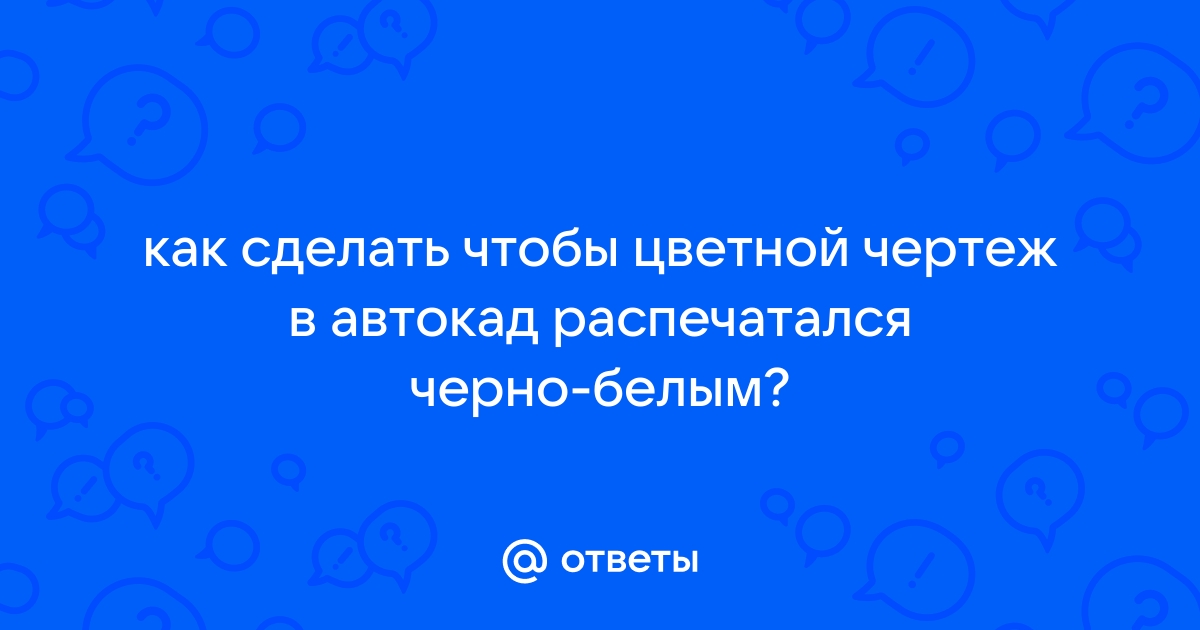 как сделать чтобы цветной чертеж в автокад распечатался черно-белым?

@ ответы